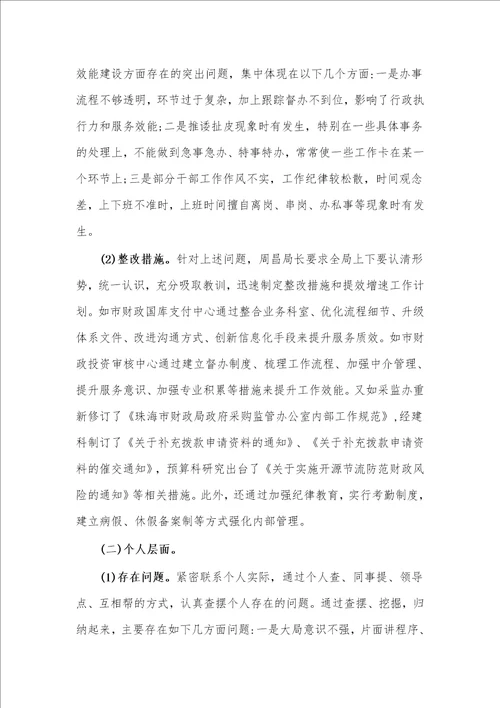 效能建设方面存在的突出问题，集中体现在以下几个方面：一是办事流程不够透明，环节过于复杂，加上跟踪督办不到位，影响了行政执行力和服务效能；二是推诿扯皮现象时有发生，特别在一些具体事务的处理上，不能做到急事急办、特事特办，常常使一些工作卡在某一个环节上；三是部分干部工作作风不实，工作纪律较松散，时间观念差，上下班不准时，上班时间擅自离岗、串岗、办私事等现象时有发生。

(2)整改措施。针对上述问题，周昌局长要求全局上下要认清形势，统一认识，充分吸取教训，迅速制定整改措施和提效增速工作计划。如市财政国库支付中心通过整合业务科室、优化流程细节、升级体系文件、改进沟通方式、创新信息化手段来提升服务质效。如市财政投资审核中心通过建立督办制度、梳理工作流程、加强中介管理、提升服务意识、加强专业积累等措施来提升工作效能。又如采监办重新修订了《珠海市财政局政府采购监管办公室内部工作规范》，经建科制订了《关于补充拨款申请资料的通知》、《关于补充拨款申请资料的催交通知》，预算科研究出台了《关于实施开源节流防范财政风险的通知》等相关措施。此外，还通过加强纪律教育，实行考勤制度，建立病假、休假备案制等方式强化内部管理。

(二)个人层面。

(1)存在问题。紧密联系个人实际，通过个人查、同事提、领导点、互相帮的方式，认真查摆个人存在的问题。通过查摆、挖掘，归纳起来，主要存在如下几方面问题：一是大局意识不强，片面讲程序、